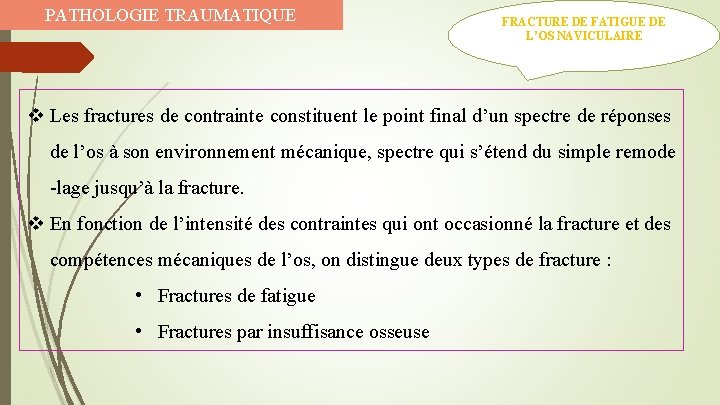 PATHOLOGIE TRAUMATIQUE

FRACTURE DE FATIGUE DE L'OS NAVICULAIRE

❖ Les fractures de contrainte constituent le point final d'un spectre de réponses de l'os à son environnement mécanique, spectre qui s'étend du simple remode -lage jusqu'à la fracture.

❖ En fonction de l'intensité des contraintes qui ont occasionné la fracture et des compétences mécaniques de l'os, on distingue deux types de fracture :

• Fractures de fatigue

• Fractures par insuffisance osseuse